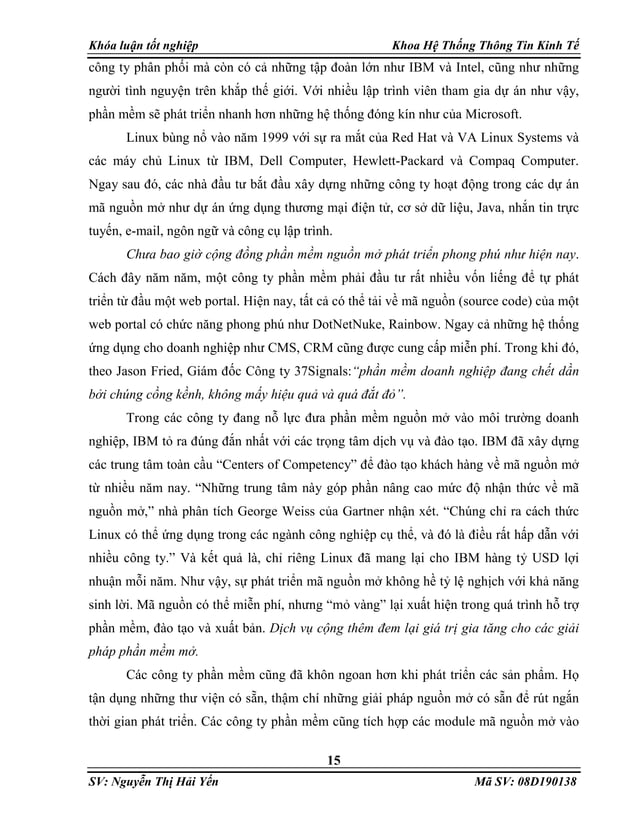 Khóa luận tốt nghiệp                                                    Khoa Hệ Thống Thông Tin Kinh Tế

công ty phân phối mà còn có cả những tập đoàn lớn như IBM và Intel, cũng như những người tình nguyện trên khắp thế giới. Với nhiều lập trình viên tham gia dự án như vậy, phần mềm sẽ phát triển nhanh hơn những hệ thống đóng kín như của Microsoft.

Linux bùng nổ vào năm 1999 với sự ra mắt của Red Hat và VA Linux Systems và các máy chủ Linux từ IBM, Dell Computer, Hewlett-Packard và Compaq Computer. Ngay sau đó, các nhà đầu tư bắt đầu xây dựng những công ty hoạt động trong các dự án mã nguồn mở như dự án ứng dụng thương mại điện tử, cơ sở dữ liệu, Java, nhắn tin trực tuyến, e-mail, ngôn ngữ và công cụ lập trình.

Chưa bao giờ cộng đồng phần mềm nguồn mở phát triển phong phú như hiện nay. Cách đây năm năm, một công ty phần mềm phải đầu tư rất nhiều vốn liếng để tự phát triển từ đầu một web portal. Hiện nay, tất cả có thể tải về mã nguồn (source code) của một web portal có chức năng phong phú như DotNetNuke, Rainbow. Ngay cả những hệ thống ứng dụng cho doanh nghiệp như CMS, CRM cũng được cung cấp miễn phí. Trong khi đó, theo Jason Fried, Giám đốc Công ty 37Signals:"phần mềm doanh nghiệp đang chết dần bởi chúng cồng kềnh, không mấy hiệu quả và quá đắt đỏ".

Trong các công ty đang nỗ lực đưa phần mềm nguồn mở vào môi trường doanh nghiệp, IBM tỏ ra đúng đắn nhất với các trọng tâm dịch vụ và đào tạo. IBM đã xây dựng các trung tâm toàn cầu "Centers of Competency" để đào tạo khách hàng về mã nguồn mở từ nhiều năm nay. "Những trung tâm này góp phần nâng cao mức độ nhận thức về mã nguồn mở," nhà phân tích George Weiss của Gartner nhận xét. "Chúng chỉ ra cách thức Linux có thể ứng dụng trong các ngành công nghiệp cụ thể, và đó là điều rất hấp dẫn với nhiều công ty." Và kết quả là, chỉ riêng Linux đã mang lại cho IBM hàng tỷ USD lợi nhuận mỗi năm. Như vậy, sự phát triển mã nguồn mở không hề tỷ lệ nghịch với khả năng sinh lời. Mã nguồn có thể miễn phí, nhưng "mỏ vàng" lại xuất hiện trong quá trình hỗ trợ phần mềm, đào tạo và xuất bản. Dịch vụ cộng thêm đem lại giá trị gia tăng cho các giải pháp phần mềm mở.

Các công ty phần mềm cũng đã khôn ngoan hơn khi phát triển các sản phẩm. Họ tận dụng những thư viện có sẵn, thậm chí những giải pháp nguồn mở có sẵn để rút ngắn thời gian phát triển. Các công ty phần mềm cũng tích hợp các module mã nguồn mở vào

15

SV: Nguyễn Thị Hải Yến                                                    Mã SV: 08D190138